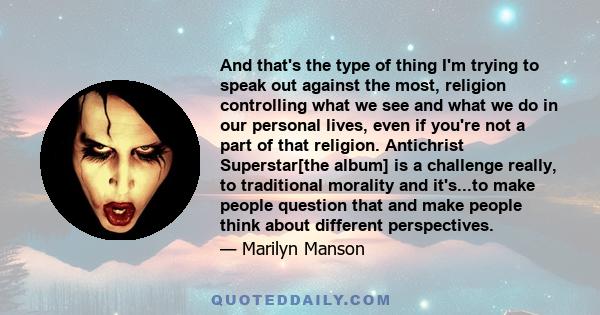 And that's the type of thing I'm trying to speak out against the most, religion controlling what we see and what we do in our personal lives, even if you're not a part of that religion. Antichrist Superstar[the album] is a challenge really, to traditional morality and it's...to make people question that and make people think about different perspectives.

— Marilyn Manson

QUOTEDDAILY.COM